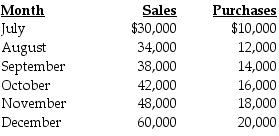 | Month | Sales | Purchases |
|---|---|---|
| July | \$30,000 | \$10,000 |
| August | 34,000 | 12,000 |
| September | 38,000 | 14,000 |
| October | 42,000 | 16,000 |
| November | 48,000 | 18,000 |
| December | 60,000 | 20,000 |